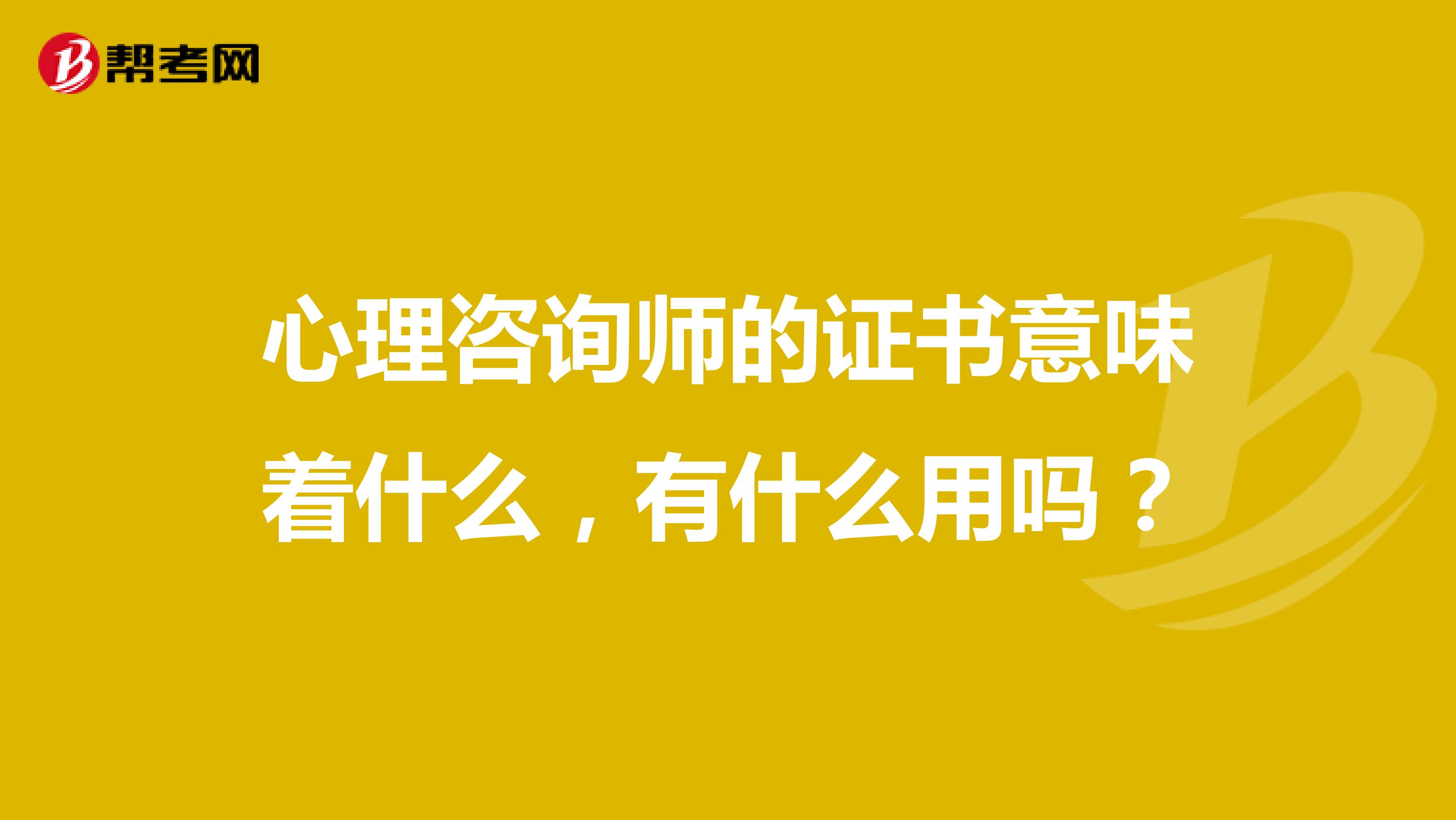 帮考网

心理咨询师的证书意味着什么，有什么用吗？